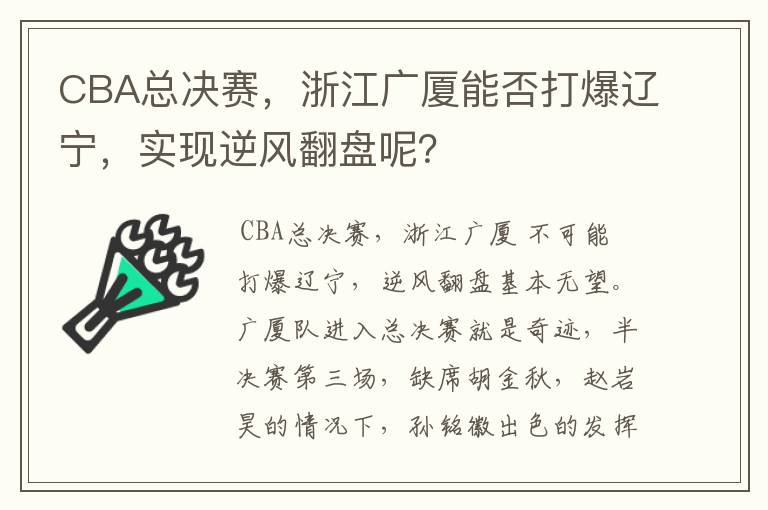 CBA总决赛，浙江广厦能否打爆辽宁，实现逆风翻盘呢？

CBA总决赛，浙江广厦不可能打爆辽宁，逆风翻盘基本无望。广厦队进入总决赛就是奇迹，半决赛第三场，缺席胡金秋，赵岩昊的情况下，孙铭徽出色的发挥